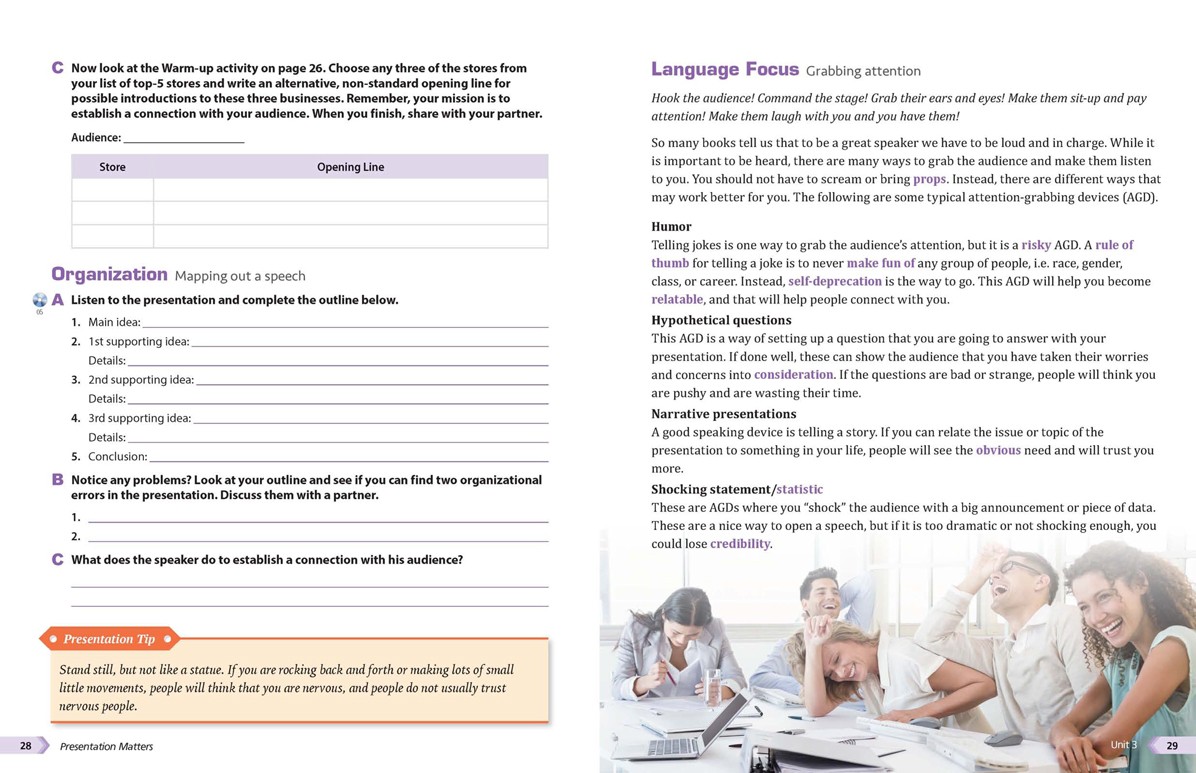 C Now look at the Warm-up activity on page 26. Choose any three of the stores from your list of top-5 stores and write an alternative, non-standard opening line for possible introductions to these three businesses. Remember, your mission is to establish a connection with your audience. When you finish, share with your partner.

Audience: ____________________

| Store | Opening Line |
|---|---|
| | |
| | |
| | |

Organization Mapping out a speech

6

A Listen to the presentation and complete the outline below.

1. Main idea: ____________________
2. 1st supporting idea: ____________________
Details: ____________________
3. 2nd supporting idea: ____________________
Details: ____________________
4. 3rd supporting idea: ____________________
Details: ____________________
5. Conclusion: ____________________

B Notice any problems? Look at your outline and see if you can find two organizational errors in the presentation. Discuss them with a partner.

1. ____________________
2. ____________________

C What does the speaker do to establish a connection with his audience?

____________________
____________________

Presentation Tip

Stand still, but not like a statue. If you are rocking back and forth or making lots of small little movements, people will think that you are nervous, and people do not usually trust nervous people.

28 Presentation Matters

Language Focus Grabbing attention

Hook the audience! Command the stage! Grab their ears and eyes! Make them sit-up and pay attention! Make them laugh with you and you have them!

So many books tell us that to be a great speaker we have to be loud and in charge. While it is important to be heard, there are many ways to grab the audience and make them listen to you. You should not have to scream or bring props. Instead, there are different ways that may work better for you. The following are some typical attention-grabbing devices (AGD).

Humor
Telling jokes is one way to grab the audience's attention, but it is a risky AGD. A rule of thumb for telling a joke is to never make fun of any group of people, i.e. race, gender, class, or career. Instead, self-deprecation is the way to go. This AGD will help you become relatable, and that will help people connect with you.

Hypothetical questions
This AGD is a way of setting up a question that you are going to answer with your presentation. If done well, these can show the audience that you have taken their worries and concerns into consideration. If the questions are bad or strange, people will think you are pushy and are wasting their time.

Narrative presentations
A good speaking device is telling a story. If you can relate the issue or topic of the presentation to something in your life, people will see the obvious need and will trust you more.

Shocking statement/statistic
These are AGDs where you "shock" the audience with a big announcement or piece of data. These are a nice way to open a speech, but if it is too dramatic or not shocking enough, you could lose credibility.

Unit 3 29